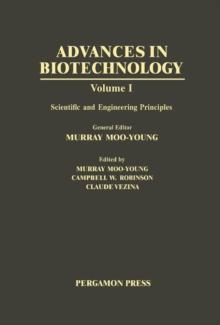 ADVANCES IN BIOTECHNOLOGY

Volume I

Scientific and Engineering Principles

General Editor
MURRAY MOO-YOUNG

Edited by
MURRAY MOO-YOUNG
CAMPBELL W. ROBINSON
CLAUDE VEZINA

PERGAMON PRESS